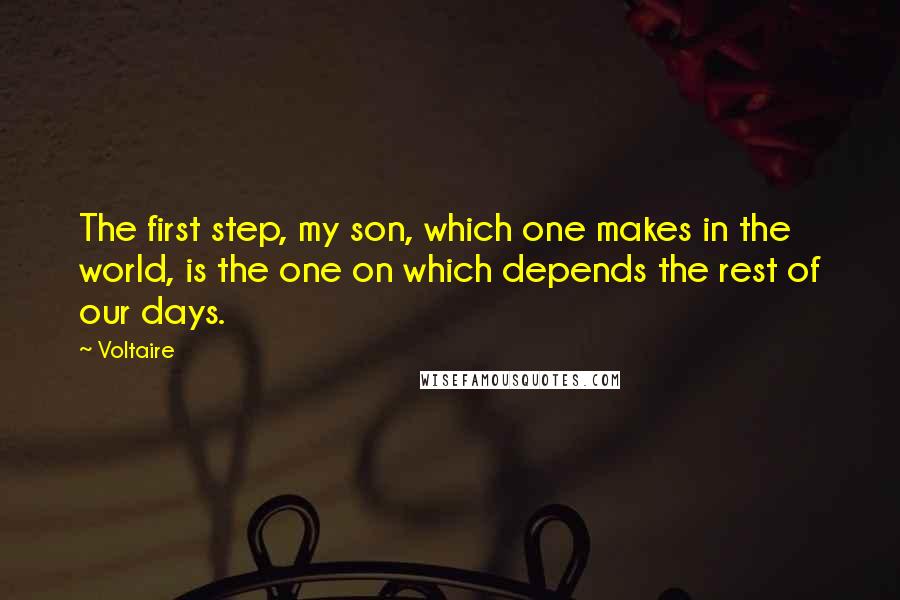 The first step, my son, which one makes in the world, is the one on which depends the rest of our days.

~ Voltaire

WISEFAMOUSQUOTES.COM